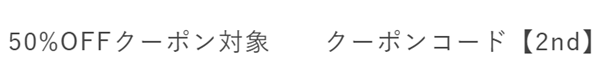 50%OFFクーポン対象　　クーポンコード【2nd】